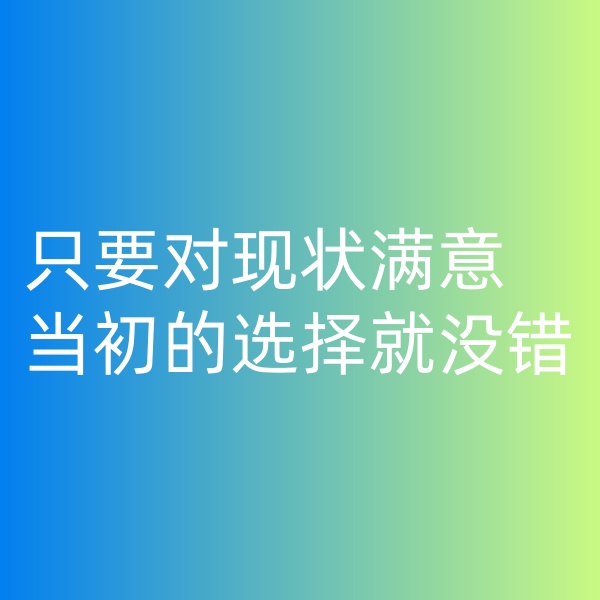 只要对现状满意
当初的选择就没错